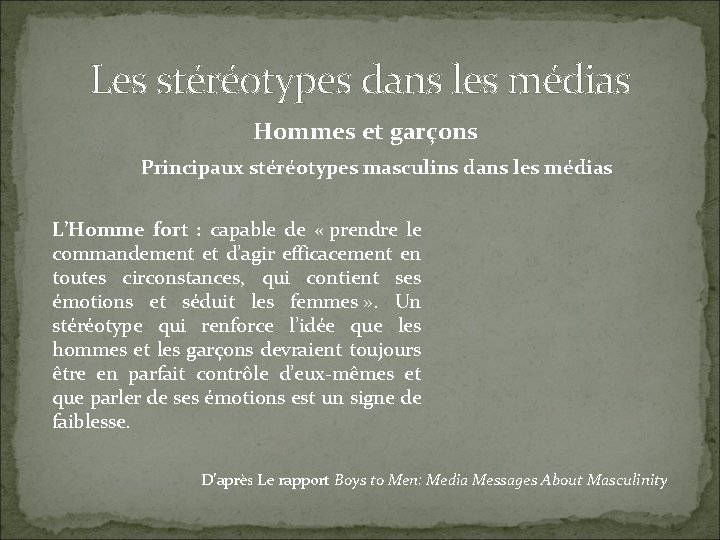 Les stéréotypes dans les médias

Hommes et garçons

Principaux stéréotypes masculins dans les médias

L'Homme fort : capable de « prendre le commandement et d'agir efficacement en toutes circonstances, qui contient ses émotions et séduit les femmes ». Un stéréotype qui renforce l'idée que les hommes et les garçons devraient toujours être en parfait contrôle d'eux-mêmes et que parler de ses émotions est un signe de faiblesse.

D'après Le rapport Boys to Men: Media Messages About Masculinity